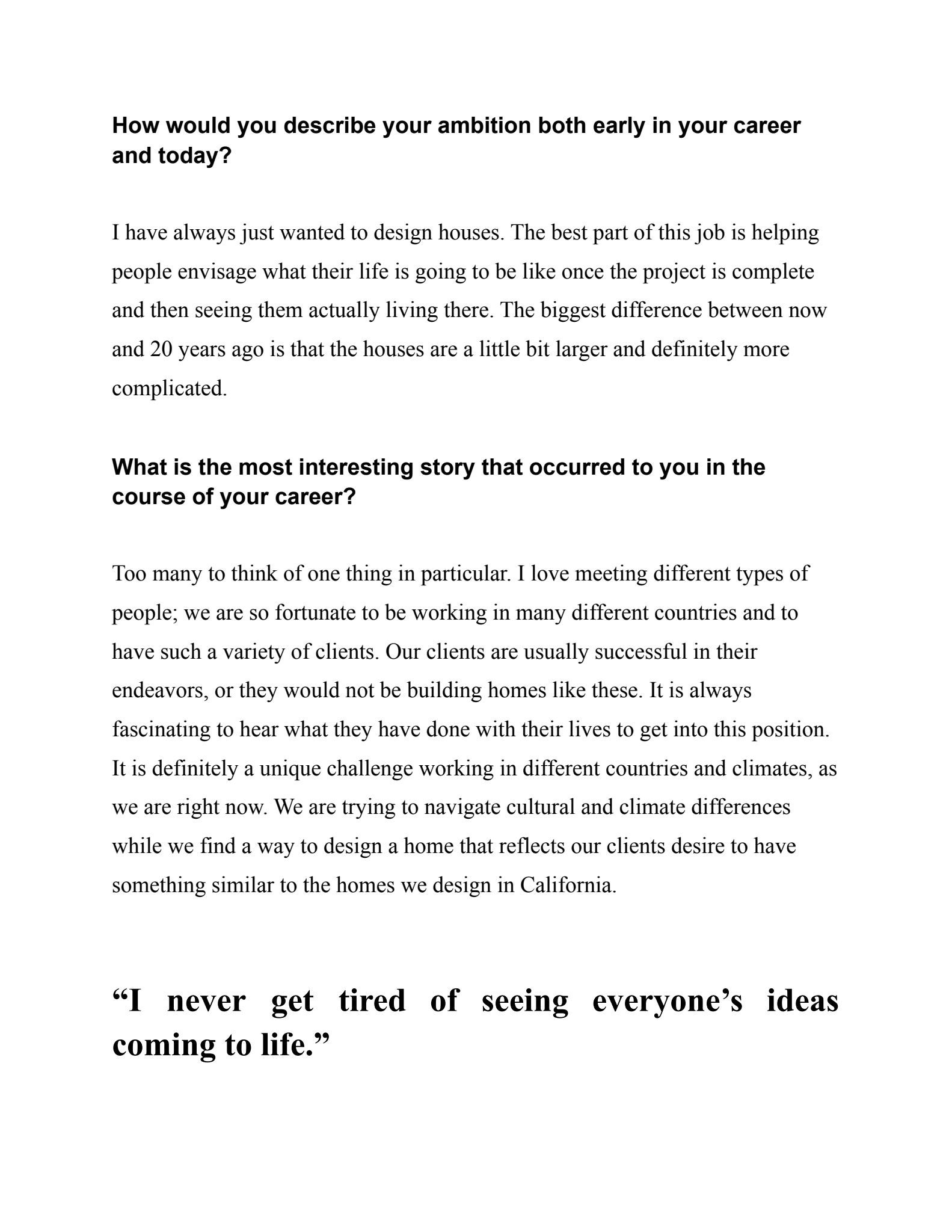 How would you describe your ambition both early in your career and today?

I have always just wanted to design houses. The best part of this job is helping people envisage what their life is going to be like once the project is complete and then seeing them actually living there. The biggest difference between now and 20 years ago is that the houses are a little bit larger and definitely more complicated.

What is the most interesting story that occurred to you in the course of your career?

Too many to think of one thing in particular. I love meeting different types of people; we are so fortunate to be working in many different countries and to have such a variety of clients. Our clients are usually successful in their endeavors, or they would not be building homes like these. It is always fascinating to hear what they have done with their lives to get into this position. It is definitely a unique challenge working in different countries and climates, as we are right now. We are trying to navigate cultural and climate differences while we find a way to design a home that reflects our clients desire to have something similar to the homes we design in California.

“I never get tired of seeing everyone’s ideas coming to life.”